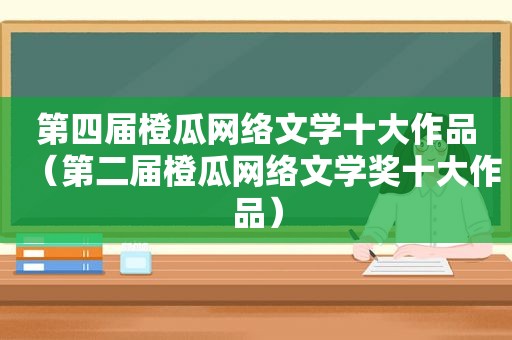 第四届橙瓜网络文学十大作品（第二届橙瓜网络文学奖十大作品）